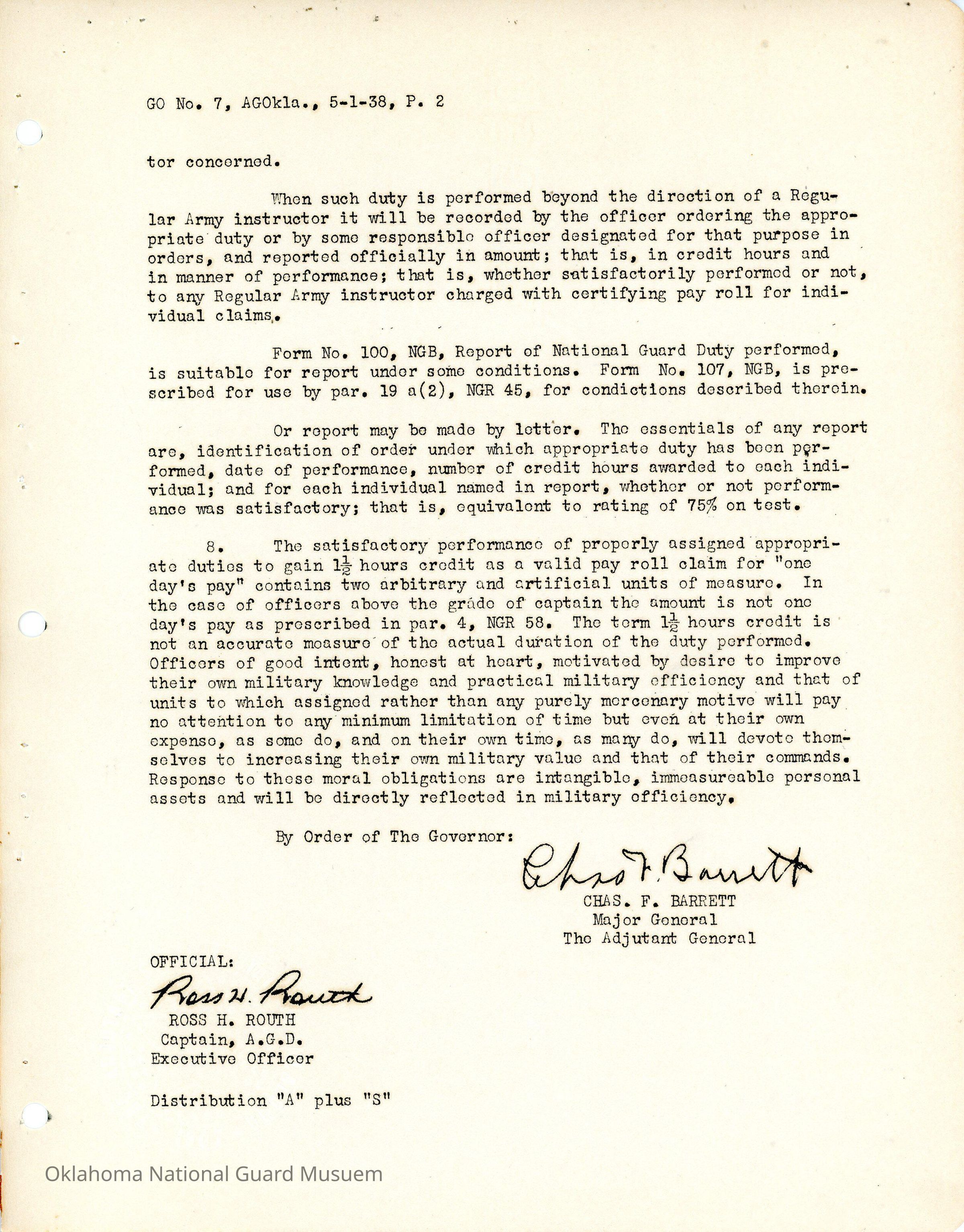 GO No. 7, AGOkla., 5-1-38, P. 2

tor concerned.

When such duty is performed beyond the direction of a Regular Army instructor it will be recorded by the officer ordering the appropriate duty or by some responsible officer designated for that purpose in orders, and reported officially in amount; that is, in credit hours and in manner of performance; that is, whether satisfactorily performed or not, to any Regular Army instructor charged with certifying pay roll for individual claims.

Form No. 100, NGB, Report of National Guard Duty performed, is suitable for report under some conditions. Form No. 107, NGB, is prescribed for use by par. 19 a(2), NGR 45, for condictions described therein.

Or report may be made by letter. The essentials of any report are, identification of order under which appropriate duty has been performed, date of performance, number of credit hours awarded to each individual; and for each individual named in report, whether or not performance was satisfactory; that is, equivalent to rating of 75% on test.

8. The satisfactory performance of properly assigned appropriate duties to gain $1\frac{1}{2}$ hours credit as a valid pay roll claim for "one day's pay" contains two arbitrary and artificial units of measure. In the case of officers above the grade of captain the amount is not one day's pay as prescribed in par. 4, NGR 58. The term $1\frac{1}{2}$ hours credit is not an accurate measure of the actual duration of the duty performed. Officers of good intent, honest at heart, motivated by desire to improve their own military knowledge and practical military efficiency and that of units to which assigned rather than any purely mercenary motive will pay no attention to any minimum limitation of time but even at their own expense, as some do, and on their own time, as many do, will devote themselves to increasing their own military value and that of their commands. Response to these moral obligations are intangible, immeasureable personal assets and will be directly reflected in military efficiency.

By Order of The Governor:

Chas F. Barrett
CHAS. F. BARRETT
Major General
The Adjutant General

OFFICIAL:
Ross H. Routh
ROSS H. ROUTH
Captain, A.G.D.
Executive Officer

Distribution "A" plus "S"

Oklahoma National Guard Musuem